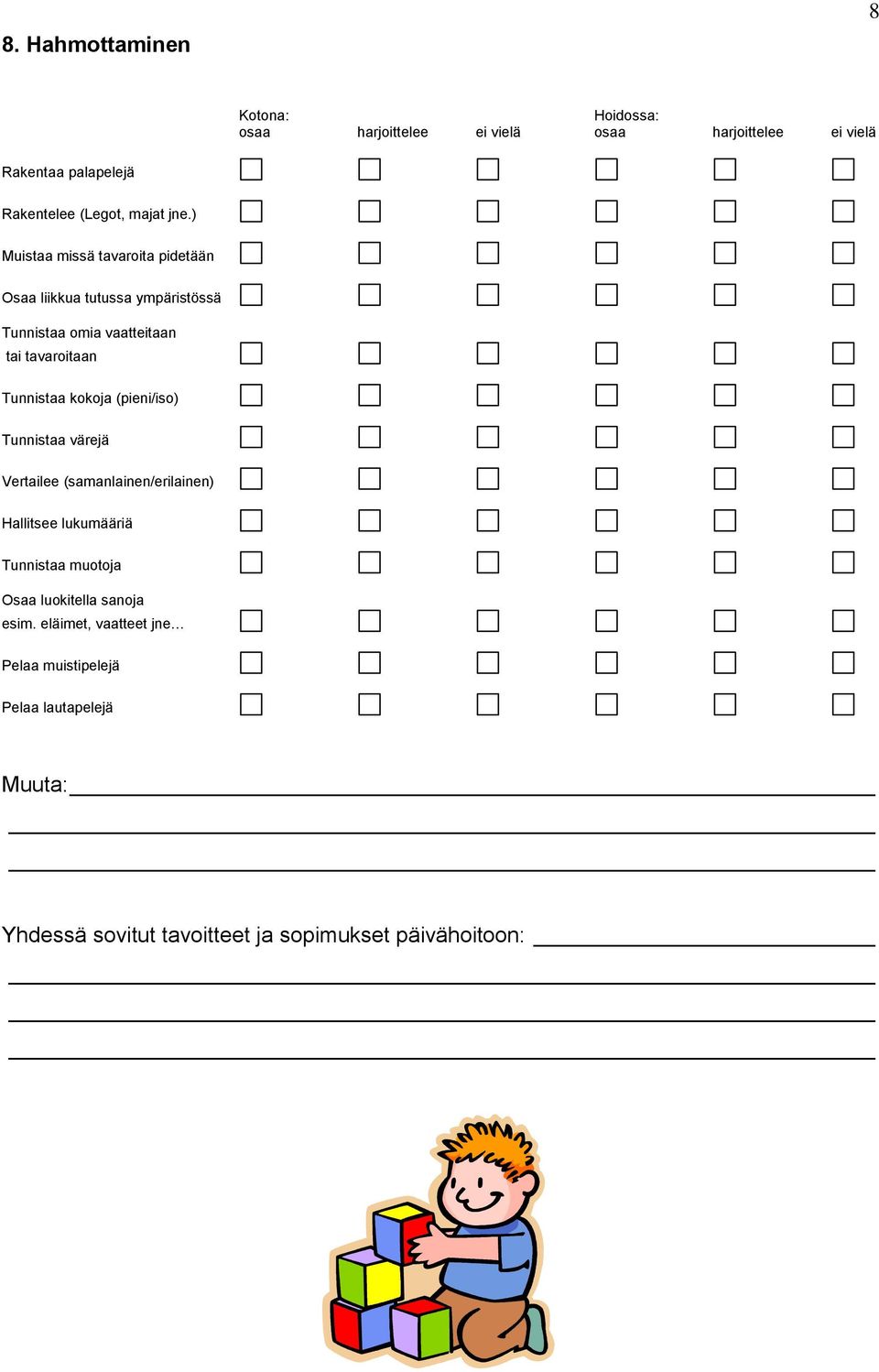 8

8. Hahmottaminen

|  | Kotona: osaa | harjoittelee | ei vielä | Hoidossa: osaa | harjoittelee | ei vielä |
|---|---|---|---|---|---|---|
| Rakentaa palapelejä | ☐ | ☐ | ☐ | ☐ | ☐ | ☐ |
| Rakentelee (Legot, majat jne.) | ☐ | ☐ | ☐ | ☐ | ☐ | ☐ |
| Muistaa missä tavaroita pidetään | ☐ | ☐ | ☐ | ☐ | ☐ | ☐ |
| Osaa liikkua tutussa ympäristössä | ☐ | ☐ | ☐ | ☐ | ☐ | ☐ |
| Tunnistaa omia vaatteitaan tai tavaroitaan | ☐ | ☐ | ☐ | ☐ | ☐ | ☐ |
| Tunnistaa kokoja (pieni/iso) | ☐ | ☐ | ☐ | ☐ | ☐ | ☐ |
| Tunnistaa värejä | ☐ | ☐ | ☐ | ☐ | ☐ | ☐ |
| Vertailee (samanlainen/erilainen) | ☐ | ☐ | ☐ | ☐ | ☐ | ☐ |
| Hallitsee lukumääriä | ☐ | ☐ | ☐ | ☐ | ☐ | ☐ |
| Tunnistaa muotoja | ☐ | ☐ | ☐ | ☐ | ☐ | ☐ |
| Osaa luokitella sanoja esim. eläimet, vaatteet jne… | ☐ | ☐ | ☐ | ☐ | ☐ | ☐ |
| Pelaa muistipelejä | ☐ | ☐ | ☐ | ☐ | ☐ | ☐ |
| Pelaa lautapelejä | ☐ | ☐ | ☐ | ☐ | ☐ | ☐ |

Muuta:

Yhdessä sovitut tavoitteet ja sopimukset päivähoitoon: